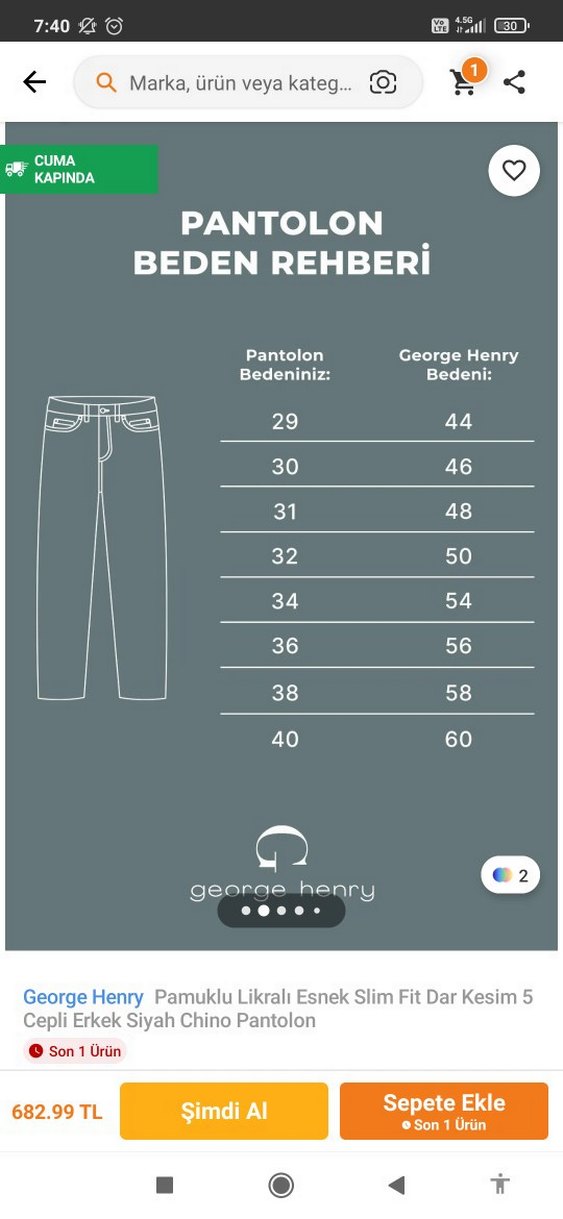 7:40 Vo LTE 4.5G 30

Marka, ürün veya kateg...

1

CUMA KAPINDA

PANTOLON BEDEN REHBERİ

| Pantolon Bedeniniz: | George Henry Bedeni: |
|---|---|
| 29 | 44 |
| 30 | 46 |
| 31 | 48 |
| 32 | 50 |
| 34 | 54 |
| 36 | 56 |
| 38 | 58 |
| 40 | 60 |

george henry

2

George Henry Pamuklu Likralı Esnek Slim Fit Dar Kesim 5 Cepli Erkek Siyah Chino Pantolon

Son 1 Ürün

682.99 TL

Şimdi Al

Sepete Ekle
Son 1 Ürün